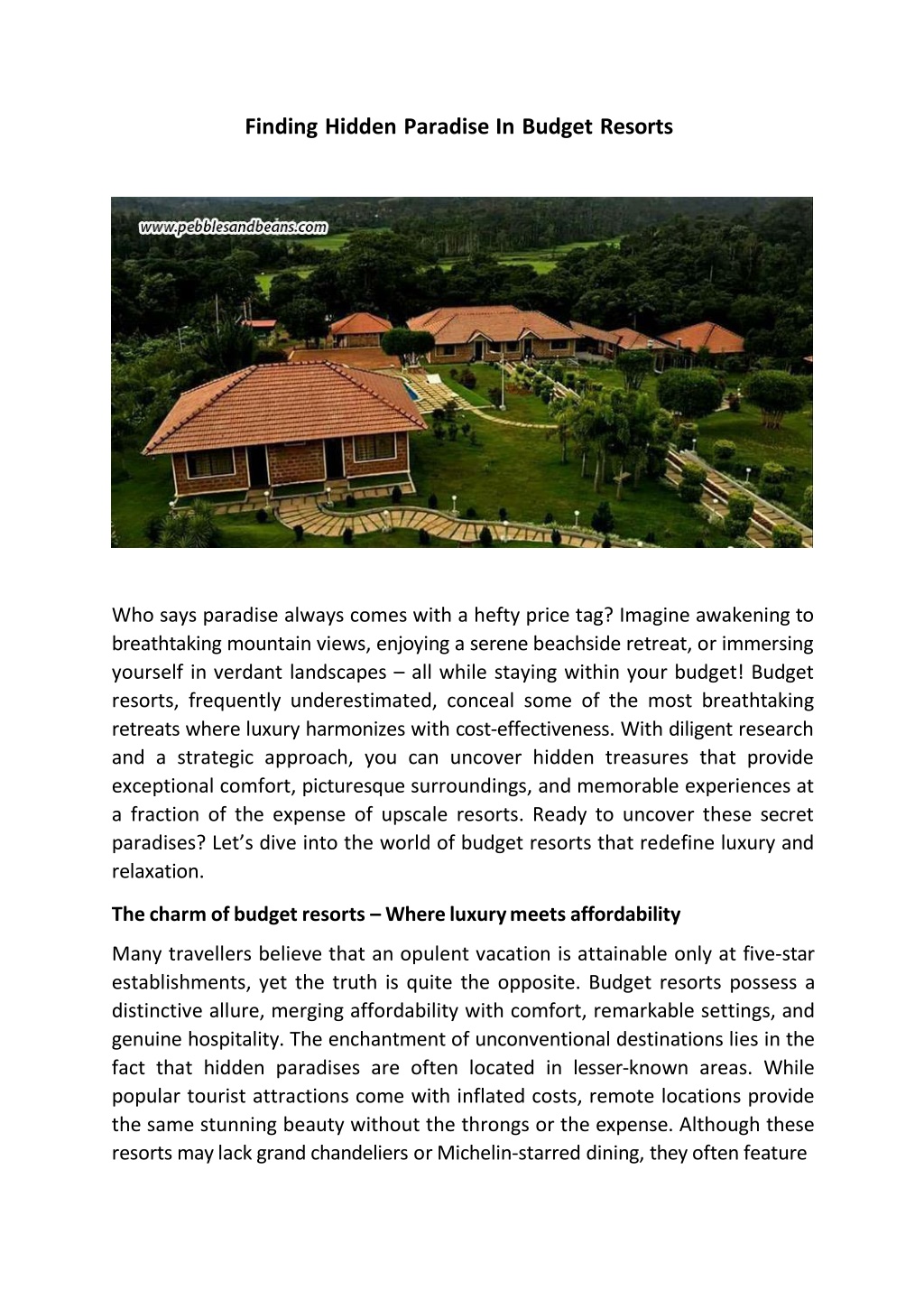 Finding Hidden Paradise In Budget Resorts

www.pebblesandbeans.com

Who says paradise always comes with a hefty price tag? Imagine awakening to breathtaking mountain views, enjoying a serene beachside retreat, or immersing yourself in verdant landscapes – all while staying within your budget! Budget resorts, frequently underestimated, conceal some of the most breathtaking retreats where luxury harmonizes with cost-effectiveness. With diligent research and a strategic approach, you can uncover hidden treasures that provide exceptional comfort, picturesque surroundings, and memorable experiences at a fraction of the expense of upscale resorts. Ready to uncover these secret paradises? Let's dive into the world of budget resorts that redefine luxury and relaxation.

The charm of budget resorts – Where luxury meets affordability

Many travellers believe that an opulent vacation is attainable only at five-star establishments, yet the truth is quite the opposite. Budget resorts possess a distinctive allure, merging affordability with comfort, remarkable settings, and genuine hospitality. The enchantment of unconventional destinations lies in the fact that hidden paradises are often located in lesser-known areas. While popular tourist attractions come with inflated costs, remote locations provide the same stunning beauty without the throngs or the expense. Although these resorts may lack grand chandeliers or Michelin-starred dining, they often feature